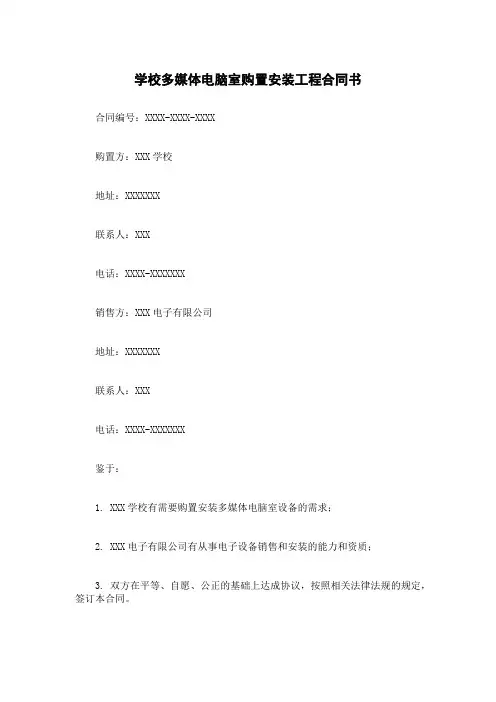 学校多媒体电脑室购置安装工程合同书

合同编号：XXXX-XXXX-XXXX

购置方：XXX 学校

地址：XXXXXXX

联系人：XXX

电话：XXXX-XXXXXXX

销售方：XXX 电子有限公司

地址：XXXXXXX

联系人：XXX

电话：XXXX-XXXXXXX

鉴于：

1. XXX 学校有需要购置安装多媒体电脑室设备的需求；

2. XXX 电子有限公司有从事电子设备销售和安装的能力和资质；

3. 双方在平等、自愿、公正的基础上达成协议，按照相关法律法规的规定，签订本合同。